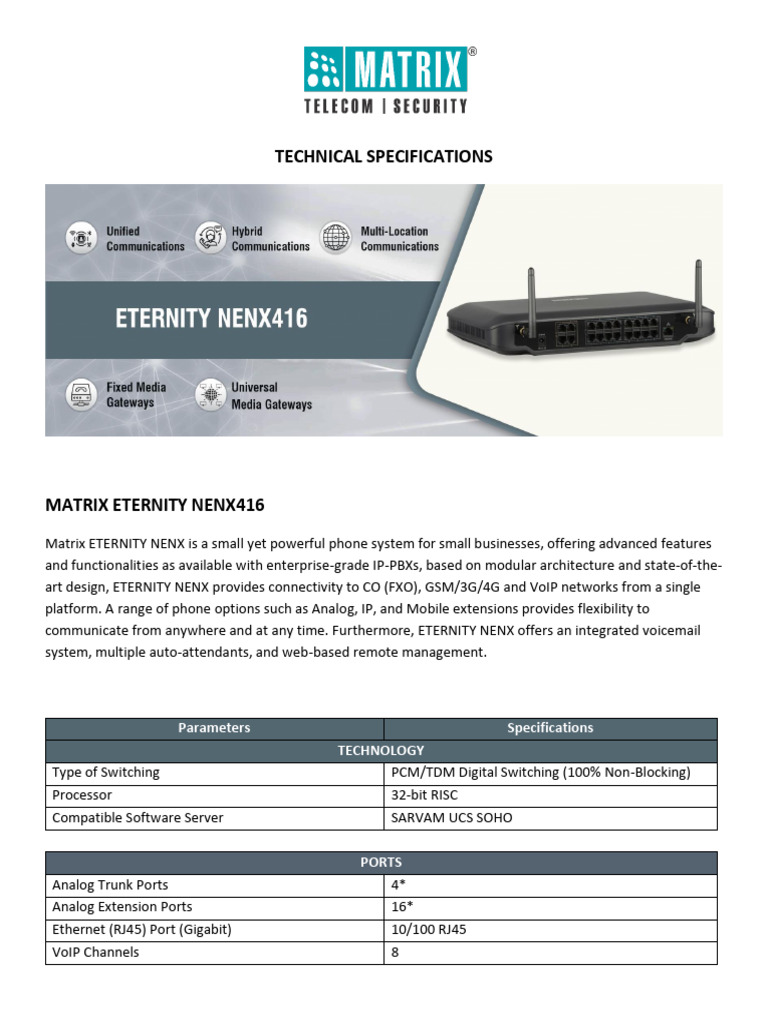 MATRIX®
TELECOM | SECURITY

TECHNICAL SPECIFICATIONS

Unified Communications
Hybrid Communications
Multi-Location Communications

ETERNITY NENX416

Fixed Media Gateways
Universal Media Gateways

MATRIX ETERNITY NENX416

Matrix ETERNITY NENX is a small yet powerful phone system for small businesses, offering advanced features and functionalities as available with enterprise-grade IP-PBXs, based on modular architecture and state-of-the-art design, ETERNITY NENX provides connectivity to CO (FXO), GSM/3G/4G and VoIP networks from a single platform. A range of phone options such as Analog, IP, and Mobile extensions provides flexibility to communicate from anywhere and at any time. Furthermore, ETERNITY NENX offers an integrated voicemail system, multiple auto-attendants, and web-based remote management.

| Parameters | Specifications |
|---|---|
| TECHNOLOGY | |
| Type of Switching | PCM/TDM Digital Switching (100% Non-Blocking) |
| Processor | 32-bit RISC |
| Compatible Software Server | SARVAM UCS SOHO |

| PORTS | |
|---|---|
| Analog Trunk Ports | 4* |
| Analog Extension Ports | 16* |
| Ethernet (RJ45) Port (Gigabit) | 10/100 RJ45 |
| VoIP Channels | 8 |